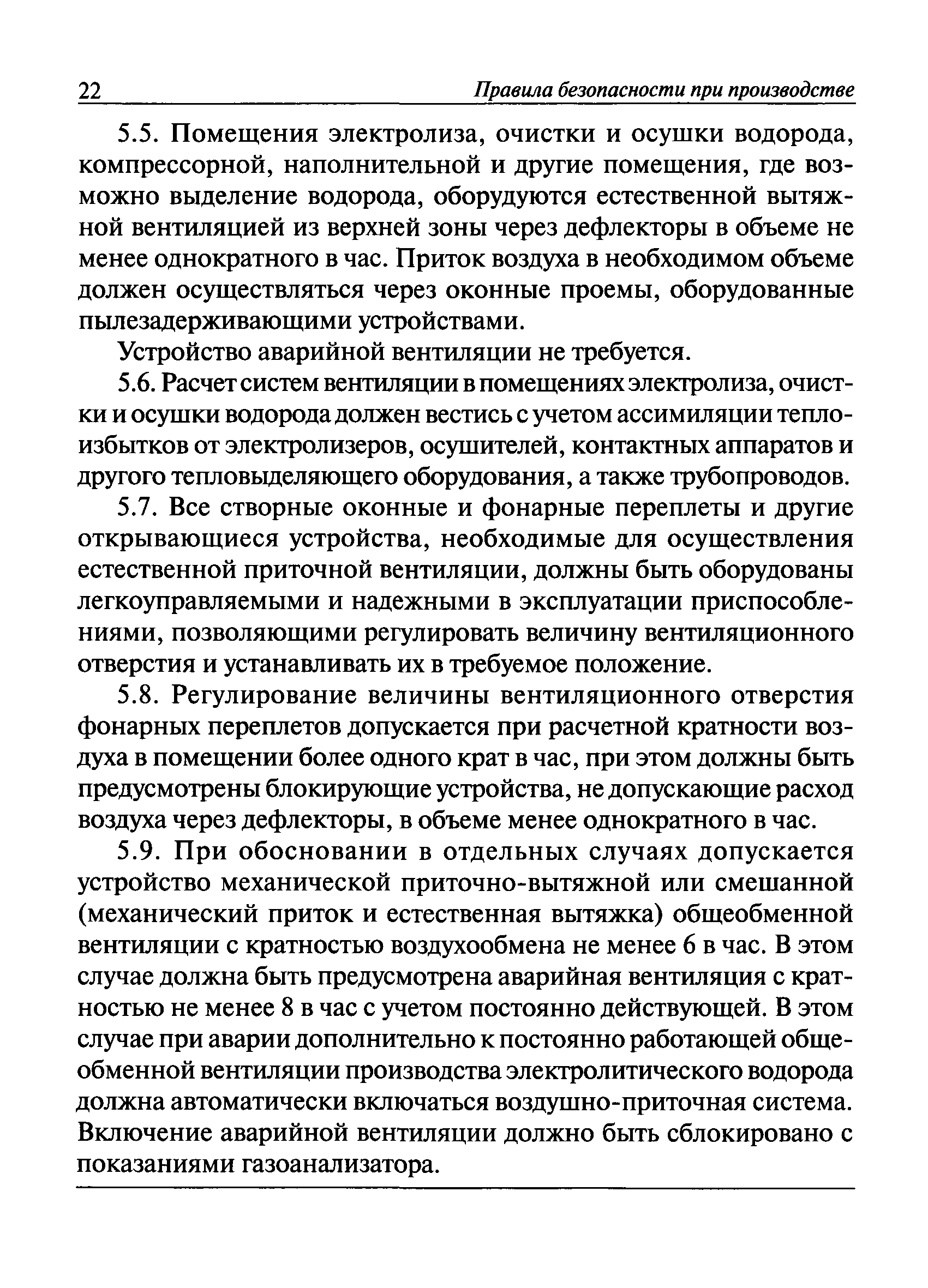 22 Правила безопасности при производстве

5.5. Помещения электролиза, очистки и осушки водорода, компрессорной, наполнительной и другие помещения, где возможно выделение водорода, оборудуются естественной вытяжной вентиляцией из верхней зоны через дефлекторы в объеме не менее однократного в час. Приток воздуха в необходимом объеме должен осуществляться через оконные проемы, оборудованные пылезадерживающими устройствами.

Устройство аварийной вентиляции не требуется.

5.6. Расчет систем вентиляции в помещениях электролиза, очистки и осушки водорода должен вестись с учетом ассимиляции теплоизбытков от электролизеров, осушителей, контактных аппаратов и другого тепловыделяющего оборудования, а также трубопроводов.

5.7. Все створные оконные и фонарные переплеты и другие открывающиеся устройства, необходимые для осуществления естественной приточной вентиляции, должны быть оборудованы легкоуправляемыми и надежными в эксплуатации приспособлениями, позволяющими регулировать величину вентиляционного отверстия и устанавливать их в требуемое положение.

5.8. Регулирование величины вентиляционного отверстия фонарных переплетов допускается при расчетной кратности воздуха в помещении более одного крат в час, при этом должны быть предусмотрены блокирующие устройства, не допускающие расход воздуха через дефлекторы, в объеме менее однократного в час.

5.9. При обосновании в отдельных случаях допускается устройство механической приточно-вытяжной или смешанной (механический приток и естественная вытяжка) общеобменной вентиляции с кратностью воздухообмена не менее 6 в час. В этом случае должна быть предусмотрена аварийная вентиляция с кратностью не менее 8 в час с учетом постоянно действующей. В этом случае при аварии дополнительно к постоянно работающей общеобменной вентиляции производства электролитического водорода должна автоматически включаться воздушно-приточная система. Включение аварийной вентиляции должно быть сблокировано с показаниями газоанализатора.